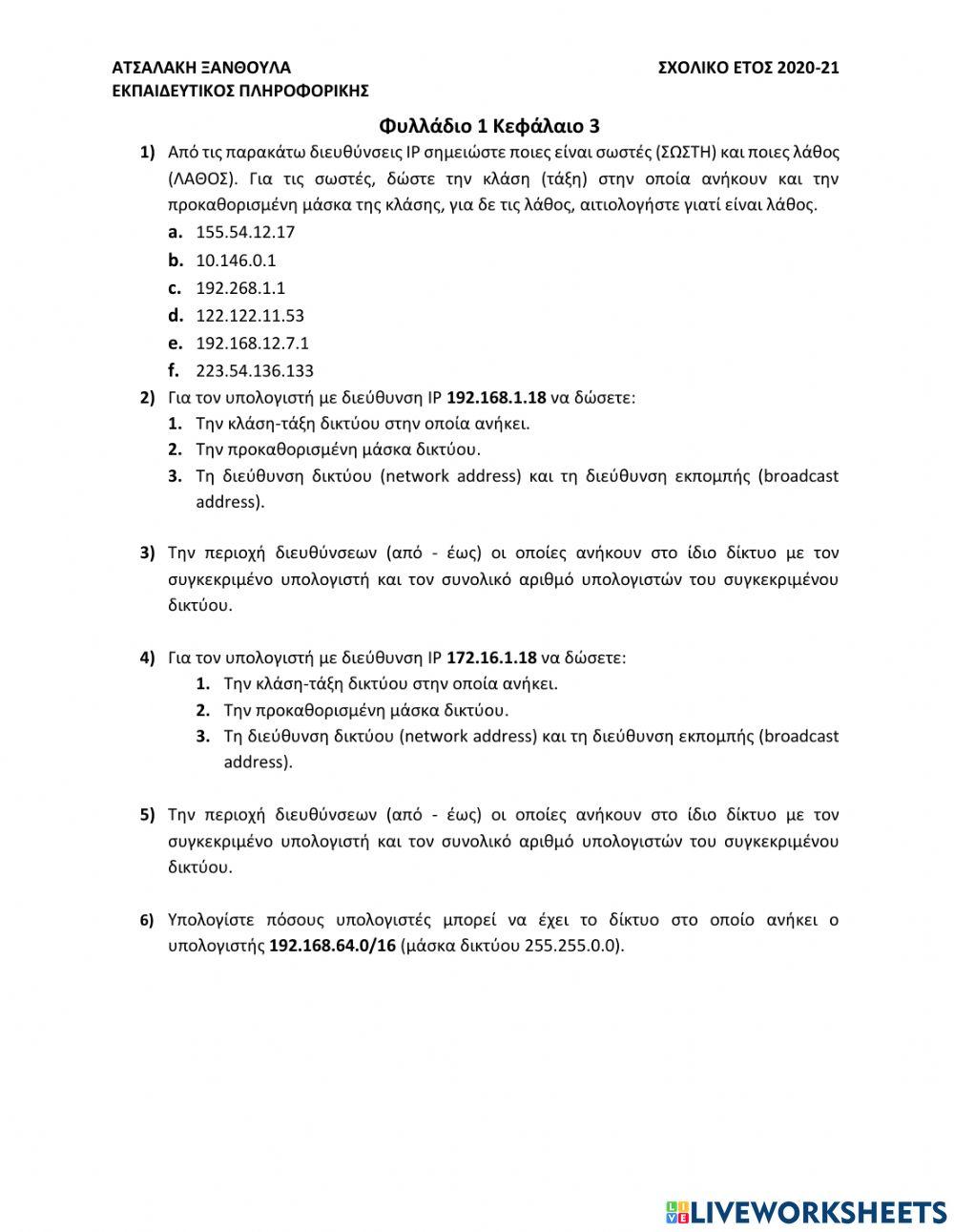 ΑΤΣΑΛΑΚΗ ΞΑΝΘΟΥΛΑ
ΕΚΠΑΙΔΕΥΤΙΚΟΣ ΠΛΗΡΟΦΟΡΙΚΗΣ

ΣΧΟΛΙΚΟ ΕΤΟΣ 2020-21

Φυλλάδιο 1 Κεφάλαιο 3

1) Από τις παρακάτω διευθύνσεις IP σημειώστε ποιες είναι σωστές (ΣΩΣΤΗ) και ποιες λάθος (ΛΑΘΟΣ). Για τις σωστές, δώστε την κλάση (τάξη) στην οποία ανήκουν και την προκαθορισμένη μάσκα της κλάσης, για δε τις λάθος, αιτιολογήστε γιατί είναι λάθος.

a. 155.54.12.17
b. 10.146.0.1
c. 192.268.1.1
d. 122.122.11.53
e. 192.168.12.7.1
f. 223.54.136.133

2) Για τον υπολογιστή με διεύθυνση IP 192.168.1.18 να δώσετε:

1. Την κλάση-τάξη δικτύου στην οποία ανήκει.
2. Την προκαθορισμένη μάσκα δικτύου.
3. Τη διεύθυνση δικτύου (network address) και τη διεύθυνση εκπομπής (broadcast address).

3) Την περιοχή διευθύνσεων (από - έως) οι οποίες ανήκουν στο ίδιο δίκτυο με τον συγκεκριμένο υπολογιστή και τον συνολικό αριθμό υπολογιστών του συγκεκριμένου δικτύου.

4) Για τον υπολογιστή με διεύθυνση IP 172.16.1.18 να δώσετε:

1. Την κλάση-τάξη δικτύου στην οποία ανήκει.
2. Την προκαθορισμένη μάσκα δικτύου.
3. Τη διεύθυνση δικτύου (network address) και τη διεύθυνση εκπομπής (broadcast address).

5) Την περιοχή διευθύνσεων (από - έως) οι οποίες ανήκουν στο ίδιο δίκτυο με τον συγκεκριμένο υπολογιστή και τον συνολικό αριθμό υπολογιστών του συγκεκριμένου δικτύου.

6) Υπολογίστε πόσους υπολογιστές μπορεί να έχει το δίκτυο στο οποίο ανήκει ο υπολογιστής 192.168.64.0/16 (μάσκα δικτύου 255.255.0.0).

LIVEWORKSHEETS